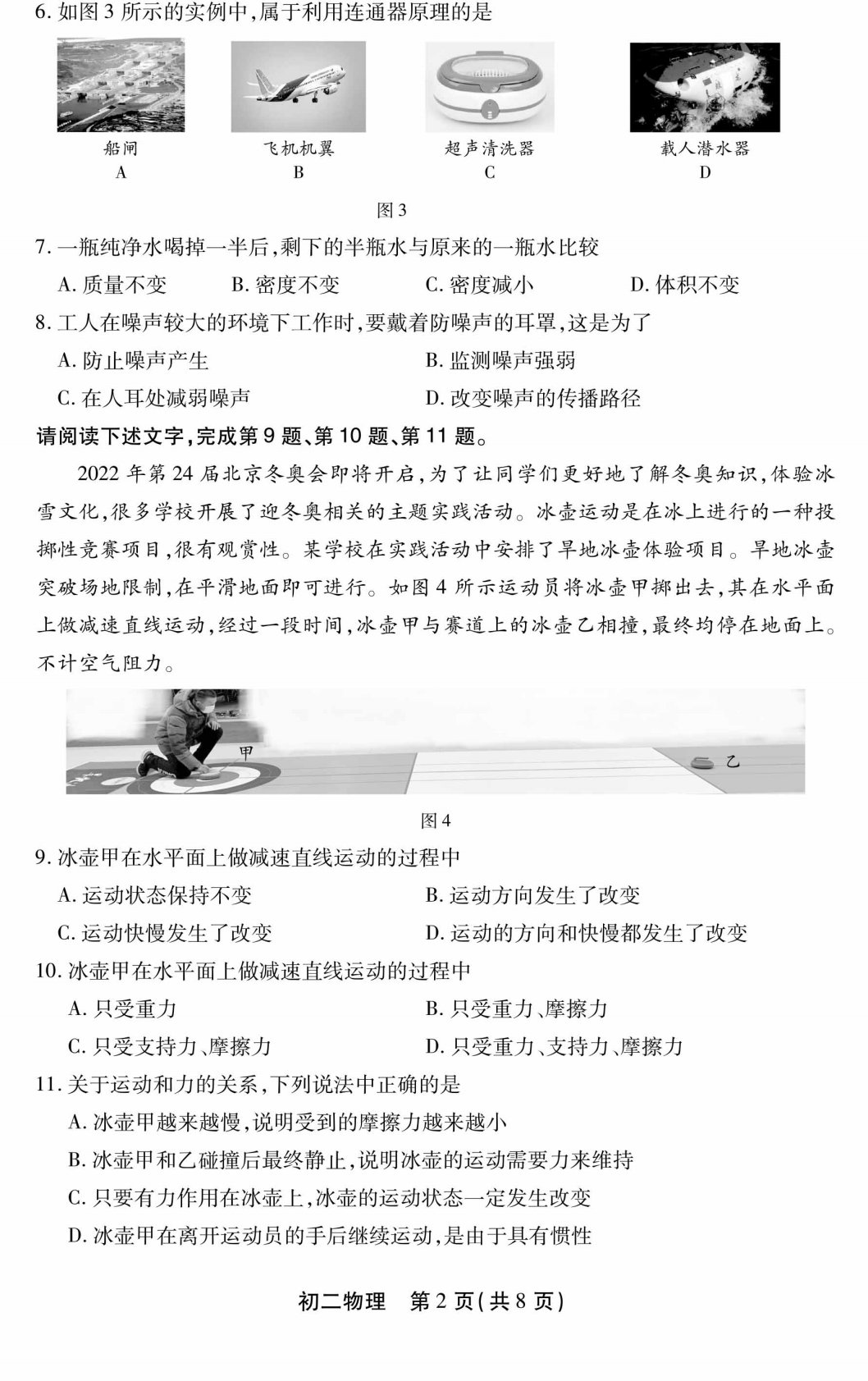 6. 如图 3 所示的实例中,属于利用连通器原理的是

船闸
A

飞机机翼
B

超声清洗器
C

载人潜水器
D

图 3

7. 一瓶纯净水喝掉一半后,剩下的半瓶水与原来的一瓶水比较

A. 质量不变　B. 密度不变　C. 密度减小　D. 体积不变

8. 工人在噪声较大的环境下工作时,要戴着防噪声的耳罩,这是为了

A. 防止噪声产生　B. 监测噪声强弱

C. 在人耳处减弱噪声　D. 改变噪声的传播路径

请阅读下述文字,完成第 9 题、第 10 题、第 11 题。

2022 年第 24 届北京冬奥会即将开启,为了让同学们更好地了解冬奥知识,体验冰雪文化,很多学校开展了迎冬奥相关的主题实践活动。冰壶运动是在冰上进行的一种投掷性竞赛项目,很有观赏性。某学校在实践活动中安排了旱地冰壶体验项目。旱地冰壶突破场地限制,在平滑地面即可进行。如图 4 所示运动员将冰壶甲掷出去,其在水平面上做减速直线运动,经过一段时间,冰壶甲与赛道上的冰壶乙相撞,最终均停在地面上。不计空气阻力。

甲

乙

图 4

9. 冰壶甲在水平面上做减速直线运动的过程中

A. 运动状态保持不变　B. 运动方向发生了改变

C. 运动快慢发生了改变　D. 运动的方向和快慢都发生了改变

10. 冰壶甲在水平面上做减速直线运动的过程中

A. 只受重力　B. 只受重力、摩擦力

C. 只受支持力、摩擦力　D. 只受重力、支持力、摩擦力

11. 关于运动和力的关系,下列说法中正确的是

A. 冰壶甲越来越慢,说明受到的摩擦力越来越小

B. 冰壶甲和乙碰撞后最终静止,说明冰壶的运动需要力来维持

C. 只要有力作用在冰壶上,冰壶的运动状态一定发生改变

D. 冰壶甲在离开运动员的手后继续运动,是由于具有惯性

初二物理　第 2 页(共 8 页)